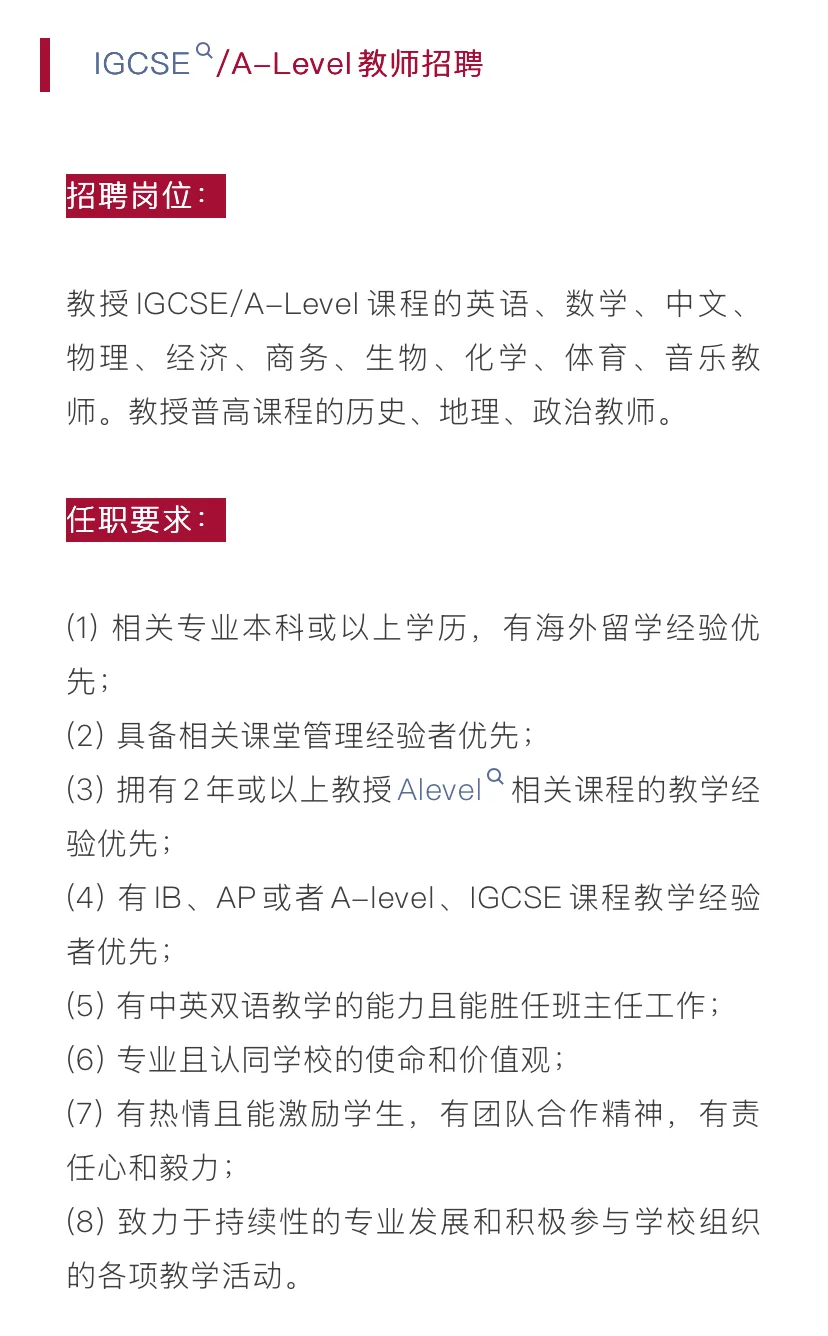 IGCSE/A-Level 教师招聘

招聘岗位：

教授 IGCSE/A-Level 课程的英语、数学、中文、物理、经济、商务、生物、化学、体育、音乐教师。教授普高课程的历史、地理、政治教师。

任职要求：

(1) 相关专业本科或以上学历，有海外留学经验优先；
(2) 具备相关课堂管理经验者优先；
(3) 拥有 2 年或以上教授 Alevel 相关课程的教学经验优先；
(4) 有 IB、AP 或者 A-level、IGCSE 课程教学经验者优先；
(5) 有中英双语教学的能力且能胜任班主任工作；
(6) 专业且认同学校的使命和价值观；
(7) 有热情且能激励学生，有团队合作精神，有责任心和毅力；
(8) 致力于持续性的专业发展和积极参与学校组织的各项教学活动。